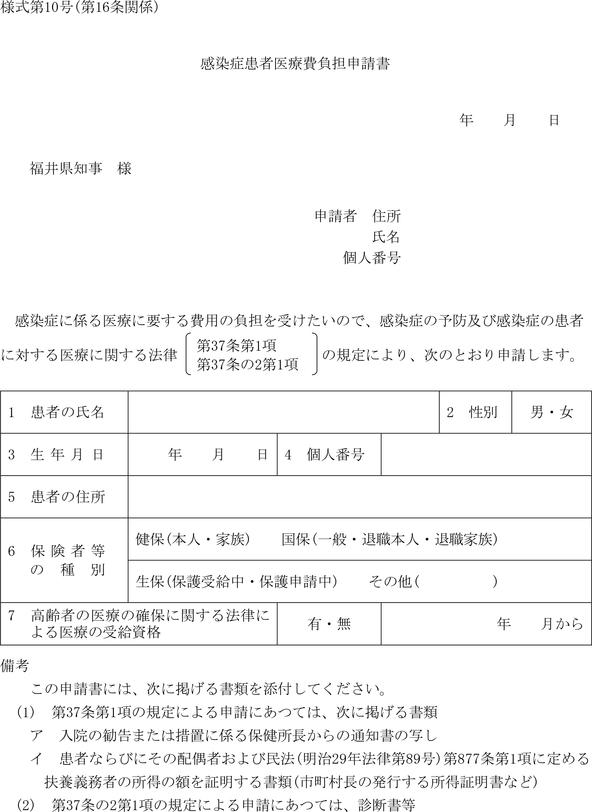 様式第10号(第16条関係)

感染症患者医療費負担申請書

年　月　日

福井県知事　様

申請者　住所
氏名
個人番号

感染症に係る医療に要する費用の負担を受けたいので、感染症の予防及び感染症の患者に対する医療に関する法律 第37条第1項 第37条の2第1項 の規定により、次のとおり申請します。

| 1　患者の氏名 | | | | 2　性別 | 男・女 |
|---|---|---|---|---|---|
| 3　生年月日 | 年　月　日 | 4　個人番号 | | | |
| 5　患者の住所 | | | | | |
| 6　保険者等の種別 | 健保(本人・家族)　国保(一般・退職本人・退職家族) | | | | |
| | 生保(保護受給中・保護申請中)　その他(　) | | | | |
| 7　高齢者の医療の確保に関する法律による医療の受給資格 | | 有・無 | 年　月から | | |

備考
この申請書には、次に掲げる書類を添付してください。
(1)　第37条第1項の規定による申請にあつては、次に掲げる書類
ア　入院の勧告または措置に係る保健所長からの通知書の写し
イ　患者ならびにその配偶者および民法(明治29年法律第89号)第877条第1項に定める扶養義務者の所得の額を証明する書類(市町村長の発行する所得証明書など)
(2)　第37条の2第1項の規定による申請にあつては、診断書等